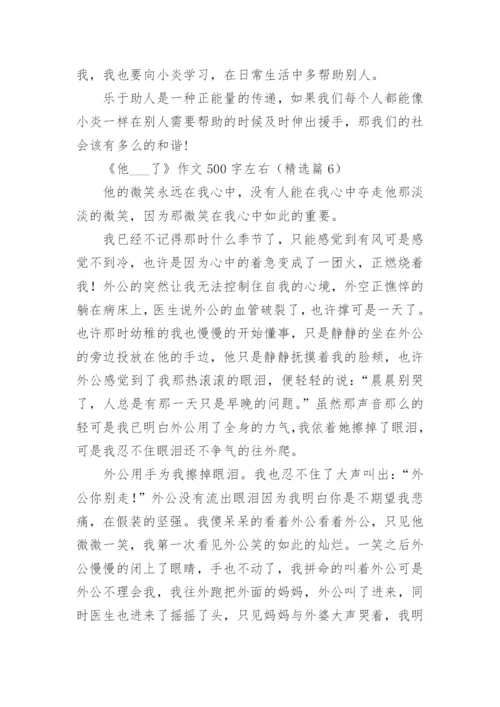 我，我也要向小炎学习，在日常生活中多帮助别人。

乐于助人是一种正能量的传递，如果我们每个人都能像小炎一样在别人需要帮助的时候及时伸出援手，那我们的社会该有多么的和谐!

《他____了》作文 500 字左右（精选篇 6）

他的微笑永远在我心中，没有人能在我心中夺走他那淡淡的微笑，因为那微笑在我心中如此的重要。

我已经不记得那时什么季节了，只能感觉到有风可是感觉不到冷，也许是因为心中的着急变成了一团火，正燃烧着我！外公的突然让我无法控制住自我的心境，外空正憔悴的躺在病床上，医生说外公的血管破裂了，也许撑可是一天了。也许那时幼稚的我也慢慢的开始懂事，只是静静的坐在外公的旁边投放在他的手边，他只是静静抚摸着我的脸颊，也许外公感觉到了我那热滚滚的眼泪，便轻轻的说：“晨晨别哭了，人总是有那一天只是早晚的问题。”虽然那声音那么的轻可是我已明白外公用了全身的力气，我依着她擦掉了眼泪，可是我忍不住眼泪还不争气的往外爬。

外公用手为我擦掉眼泪。我也忍不住了大声叫出：“外公你别走！”外公没有流出眼泪因为我明白你是不期望我悲痛，在假装的坚强。我傻呆呆的看着外公看着外公，只见他微微一笑，我第一次看见外公笑的如此的灿烂。一笑之后外公慢慢的闭上了眼睛，手也不动了，我拼命的叫着外公可是外公不理会我，我往外跑把外面的妈妈，外公叫了进来，同时医生也进来了摇摇了头，只见妈妈与外婆大声哭着，我明